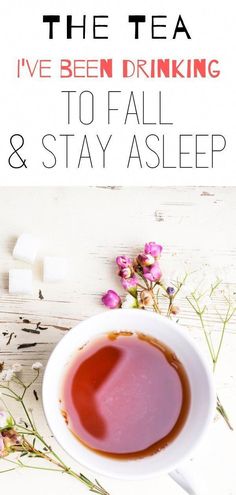 THE TEA
I'VE BEEN DRINKING
TO FALL
& STAY ASLEEP